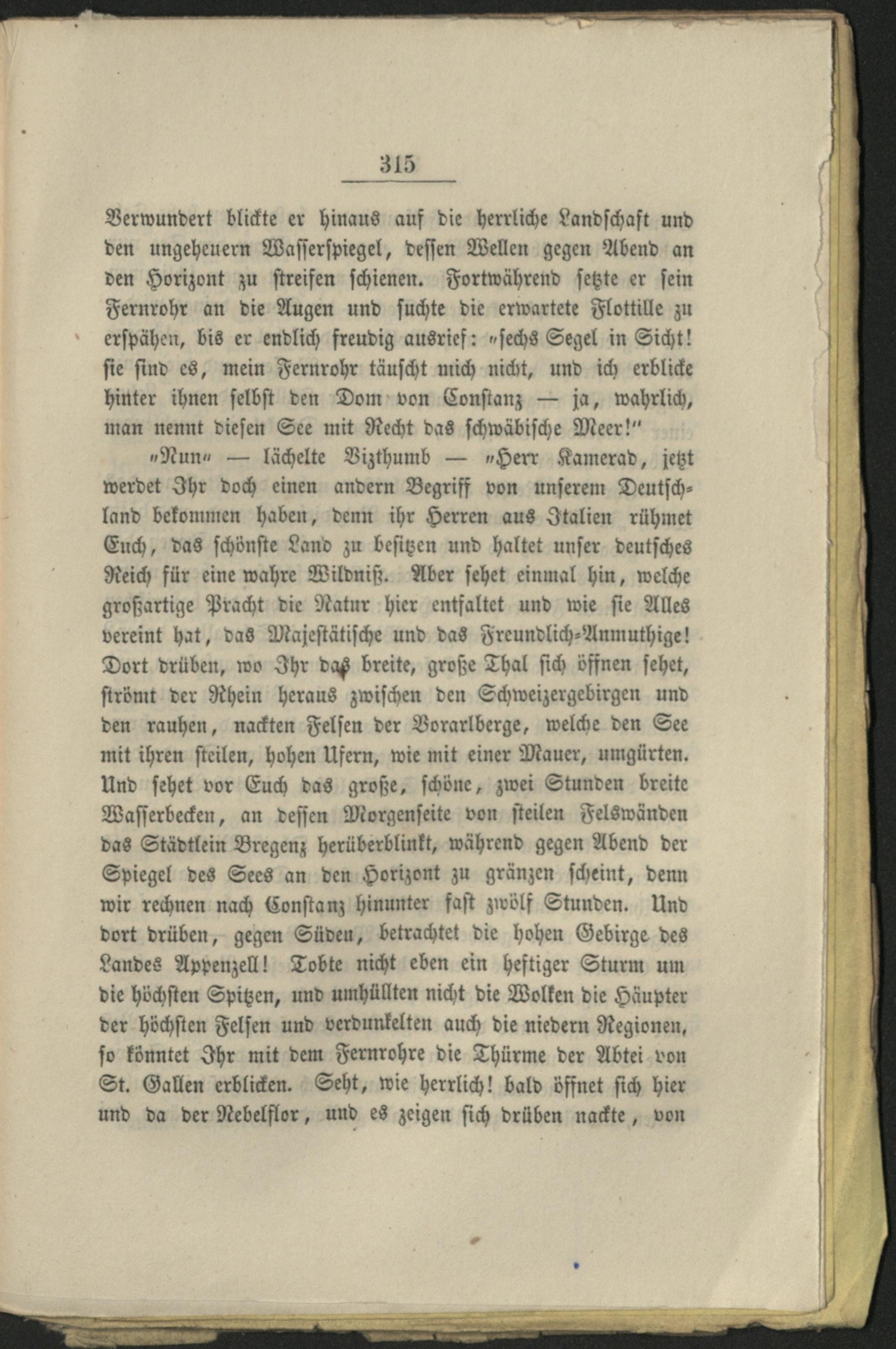 315

Verwundert blickte er hinaus auf die herrliche Landschaft und den ungeheuern Wasserspiegel, dessen Wellen gegen Abend an den Horizont zu streifen schienen. Fortwährend setzte er sein Fernrohr an die Augen und suchte die erwartete Flottille zu erspähen, bis er endlich freudig ausrief: „sechs Segel in Sicht! sie sind es, mein Fernrohr täuscht mich nicht, und ich erblicke hinter ihnen selbst den Dom von Constanz — ja, wahrlich, man nennt diesen See mit Recht das schwäbische Meer!“

„Nun“ — lächelte Vizthumb — „Herr Kamerad, jetzt werdet Ihr doch einen andern Begriff von unserem Deutschland bekommen haben, denn ihr Herren aus Italien rühmet Euch, das schönste Land zu besitzen und haltet unser deutsches Reich für eine wahre Wildniß. Aber sehet einmal hin, welche großartige Pracht die Natur hier entfaltet und wie sie Alles vereint hat, das Majestätische und das Freundlich-Anmuthige! Dort drüben, wo Ihr das breite, große Thal sich öffnen sehet, strömt der Rhein heraus zwischen den Schweizergebirgen und den rauhen, nackten Felsen der Vorarlberge, welche den See mit ihren steilen, hohen Ufern, wie mit einer Mauer, umgürten. Und sehet vor Euch das große, schöne, zwei Stunden breite Wasserbecken, an dessen Morgenseite von steilen Felswänden das Städtlein Bregenz herüberblinkt, während gegen Abend der Spiegel des Sees an den Horizont zu gränzen scheint, denn wir rechnen nach Constanz hinunter fast zwölf Stunden. Und dort drüben, gegen Süden, betrachtet die hohen Gebirge des Landes Appenzell! Tobte nicht eben ein heftiger Sturm um die höchsten Spitzen, und umhüllten nicht die Wolken die Häupter der höchsten Felsen und verdunkelten auch die niedern Regionen, so könntet Ihr mit dem Fernrohre die Thürme der Abtei von St. Gallen erblicken. Seht, wie herrlich! bald öffnet sich hier und da der Nebelflor, und es zeigen sich drüben nackte, von